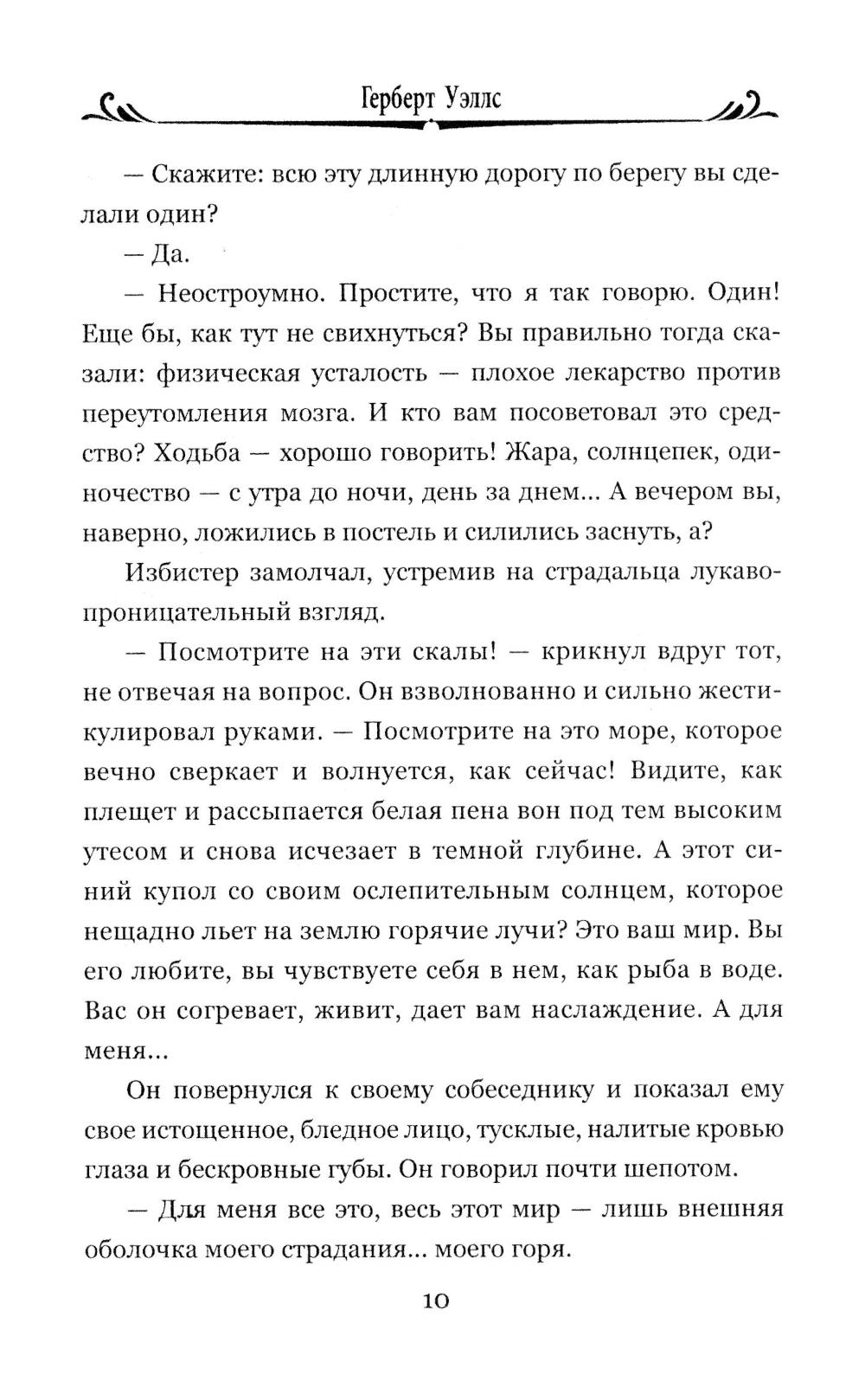 Герберт Уэллс

— Скажите: всю эту длинную дорогу по берегу вы сделали один?

— Да.

— Неостроумно. Простите, что я так говорю. Один! Еще бы, как тут не свихнуться? Вы правильно тогда сказали: физическая усталость — плохое лекарство против переутомления мозга. И кто вам посоветовал это средство? Ходьба — хорошо говорить! Жара, солнцепек, одиночество — с утра до ночи, день за днем... А вечером вы, наверно, ложились в постель и силились заснуть, а?

Избистер замолчал, устремив на страдальца лукаво-проницательный взгляд.

— Посмотрите на эти скалы! — крикнул вдруг тот, не отвечая на вопрос. Он взволнованно и сильно жестикулировал руками. — Посмотрите на это море, которое вечно сверкает и волнуется, как сейчас! Видите, как плещет и рассыпается белая пена вон под тем высоким утесом и снова исчезает в темной глубине. А этот синий купол со своим ослепительным солнцем, которое нещадно льет на землю горячие лучи? Это ваш мир. Вы его любите, вы чувствуете себя в нем, как рыба в воде. Вас он согревает, живит, дает вам наслаждение. А для меня...

Он повернулся к своему собеседнику и показал ему свое истощенное, бледное лицо, тусклые, налитые кровью глаза и бескровные губы. Он говорил почти шепотом.

— Для меня все это, весь этот мир — лишь внешняя оболочка моего страдания... моего горя.

10